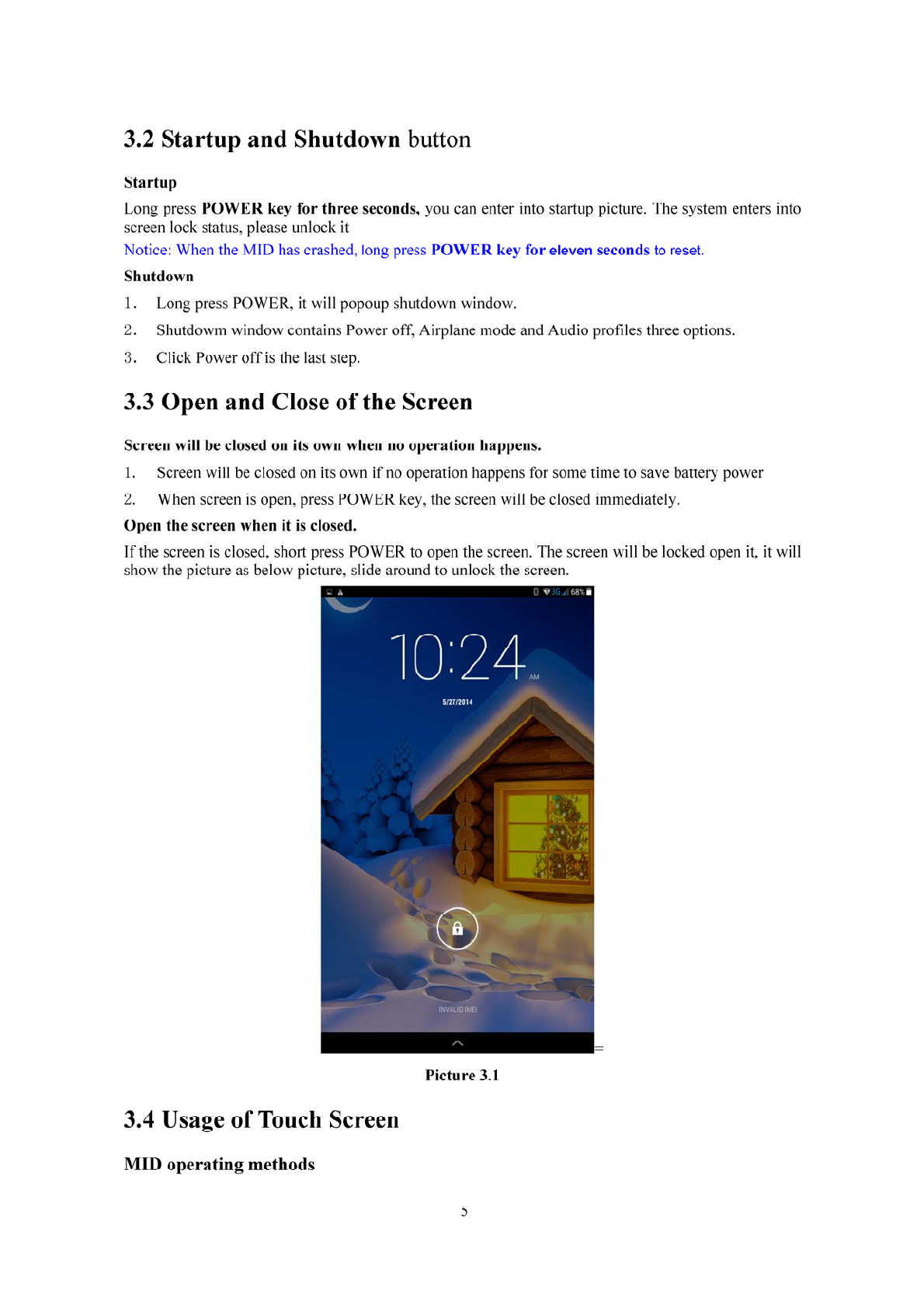 3.2 Startup and Shutdown button

Startup

Long press POWER key for three seconds, you can enter into startup picture. The system enters into screen lock status, please unlock it

Notice: When the MID has crashed, long press POWER key for eleven seconds to reset.

Shutdown

1. Long press POWER, it will popoup shutdown window.

2. Shutdowm window contains Power off, Airplane mode and Audio profiles three options.

3. Click Power off is the last step.

3.3 Open and Close of the Screen

Screen will be closed on its own when no operation happens.

1. Screen will be closed on its own if no operation happens for some time to save battery power

2. When screen is open, press POWER key, the screen will be closed immediately.

Open the screen when it is closed.

If the screen is closed, short press POWER to open the screen. The screen will be locked open it, it will show the picture as below picture, slide around to unlock the screen.

3G 68%

10:24 AM

5/27/2014

INVALID IMEI

Picture 3.1

3.4 Usage of Touch Screen

MID operating methods

5